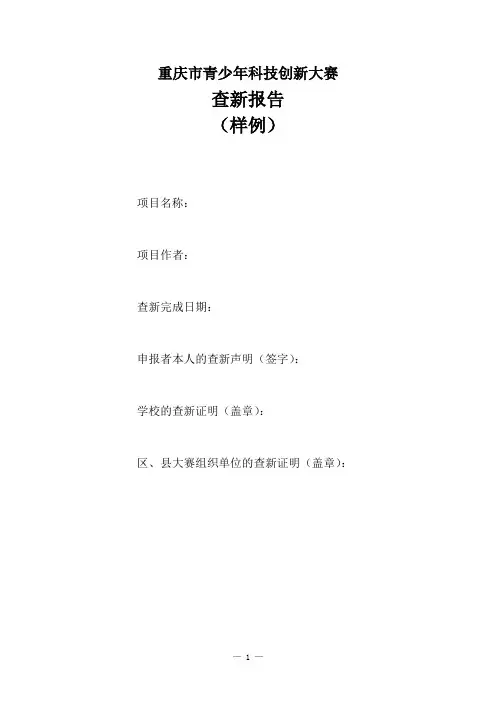 重庆市青少年科技创新大赛
查新报告
（样例）

项目名称：

项目作者：

查新完成日期：

申报者本人的查新声明（签字）：

学校的查新证明（盖章）：

区、县大赛组织单位的查新证明（盖章）：

— 1 —